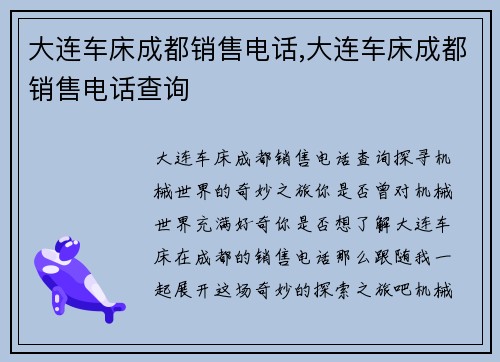 大连车床成都销售电话,大连车床成都销售电话查询

大连车床成都销售电话查询探寻机械世界的奇妙之旅你是否曾对机械世界充满好奇你是否想了解大连车床在成都的销售电话那么跟随我一起展开这场奇妙的探索之旅吧机械